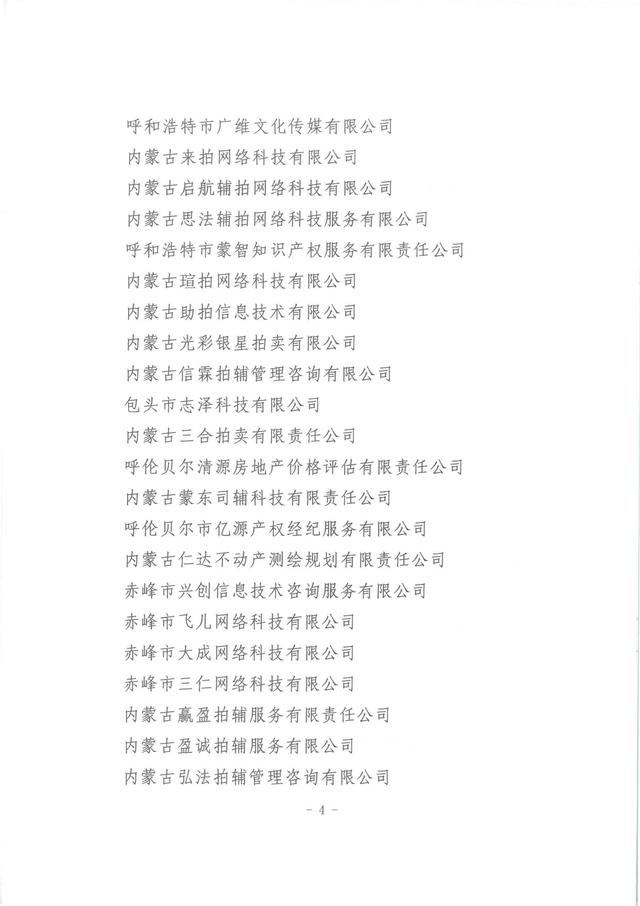 呼和浩特市广维文化传媒有限公司
内蒙古来拍网络科技有限公司
内蒙古启航辅拍网络科技有限公司
内蒙古思法辅拍网络科技服务有限公司
呼和浩特市蒙智知识产权服务有限责任公司
内蒙古瑄拍网络科技有限公司
内蒙古助拍信息技术有限公司
内蒙古光彩银星拍卖有限公司
内蒙古信霖拍辅管理咨询有限公司
包头市志泽科技有限公司
内蒙古三合拍卖有限责任公司
呼伦贝尔清源房地产价格评估有限责任公司
内蒙古蒙东司辅科技有限责任公司
呼伦贝尔市亿源产权经纪服务有限公司
内蒙古仁达不动产测绘规划有限责任公司
赤峰市兴创信息技术咨询服务有限公司
赤峰市飞儿网络科技有限公司
赤峰市大成网络科技有限公司
赤峰市三仁网络科技有限公司
内蒙古赢盈拍辅服务有限责任公司
内蒙古盈诚拍辅服务有限公司
内蒙古弘法拍辅管理咨询有限公司

- 4 -